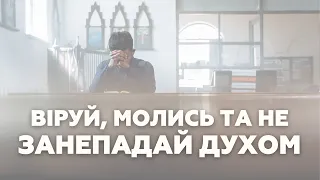 ВІРУЙ, МОЛИСЬ ТА НЕ ЗАНЕПАДАЙ ДУХОМ